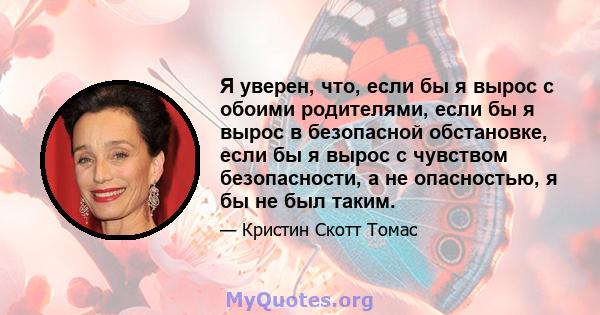 Я уверен, что, если бы я вырос с обоими родителями, если бы я вырос в безопасной обстановке, если бы я вырос с чувством безопасности, а не опасностью, я бы не был таким.

— Кристин Скотт Томас

MyQuotes.org